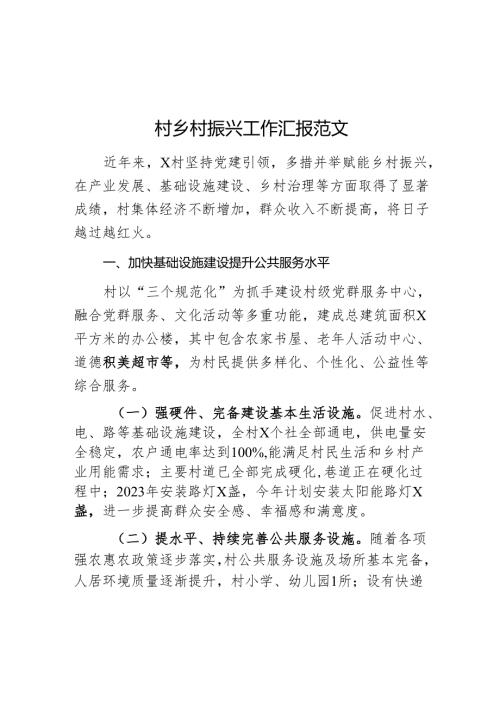 村乡村振兴工作汇报范文

近年来，X村坚持党建引领，多措并举赋能乡村振兴，在产业发展、基础设施建设、乡村治理等方面取得了显著成绩，村集体经济不断增加，群众收入不断提高，将日子越过越红火。

一、加快基础设施建设提升公共服务水平

村以“三个规范化”为抓手建设村级党群服务中心，融合党群服务、文化活动等多重功能，建成总建筑面积X平方米的办公楼，其中包含农家书屋、老年人活动中心、道德积美超市等，为村民提供多样化、个性化、公益性等综合服务。

（一）强硬件、完备建设基本生活设施。促进村水、电、路等基础设施建设，全村X个社全部通电，供电量安全稳定，农户通电率达到100%,能满足村民生活和乡村产业用能需求；主要村道已全部完成硬化,巷道正在硬化过程中；2023年安装路灯X盏，今年计划安装太阳能路灯X盏，进一步提高群众安全感、幸福感和满意度。

（二）提水平、持续完善公共服务设施。随着各项强农惠农政策逐步落实,村公共服务设施及场所基本完备，人居环境质量逐渐提升，村小学、幼儿园1所；设有快递